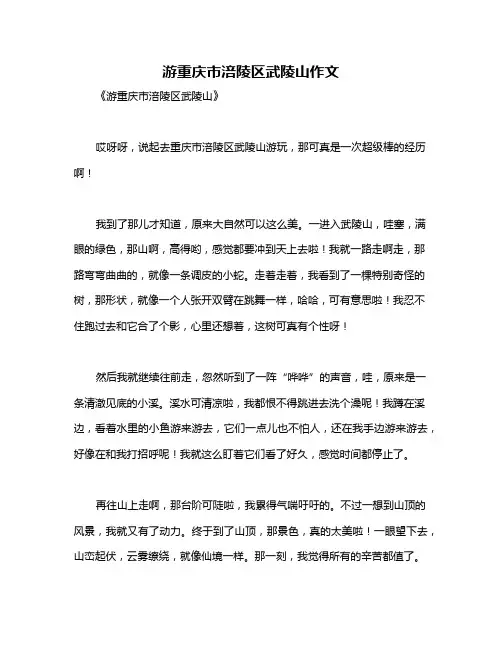 游重庆市涪陵区武陵山作文

《游重庆市涪陵区武陵山》

哎呀呀，说起去重庆市涪陵区武陵山游玩，那可真是一次超级棒的经历啊！

我到了那儿才知道，原来大自然可以这么美。一进入武陵山，哇塞，满眼的绿色，那山啊，高得哟，感觉都要冲到天上去啦！我就一路走啊走，那路弯弯曲曲的，就像一条调皮的小蛇。走着走着，我看到了一棵特别奇怪的树，那形状，就像一个人张开双臂在跳舞一样，哈哈，可有意思啦！我忍不住跑过去和它合了个影，心里还想着，这树可真有个性呀！

然后我就继续往前走，忽然听到了一阵“哗哗”的声音，哇，原来是一条清澈见底的小溪。溪水可清凉啦，我都恨不得跳进去洗个澡呢！我蹲在溪边，看着水里的小鱼游来游去，它们一点儿也不怕人，还在我手边游来游去，好像在和我打招呼呢！我就这么盯着它们看了好久，感觉时间都停止了。

再往山上走啊，那台阶可陡啦，我累得气喘吁吁的。不过一想到山顶的风景，我就又有了动力。终于到了山顶，那景色，真的太美啦！一眼望下去，山峦起伏，云雾缭绕，就像仙境一样。那一刻，我觉得所有的辛苦都值了。